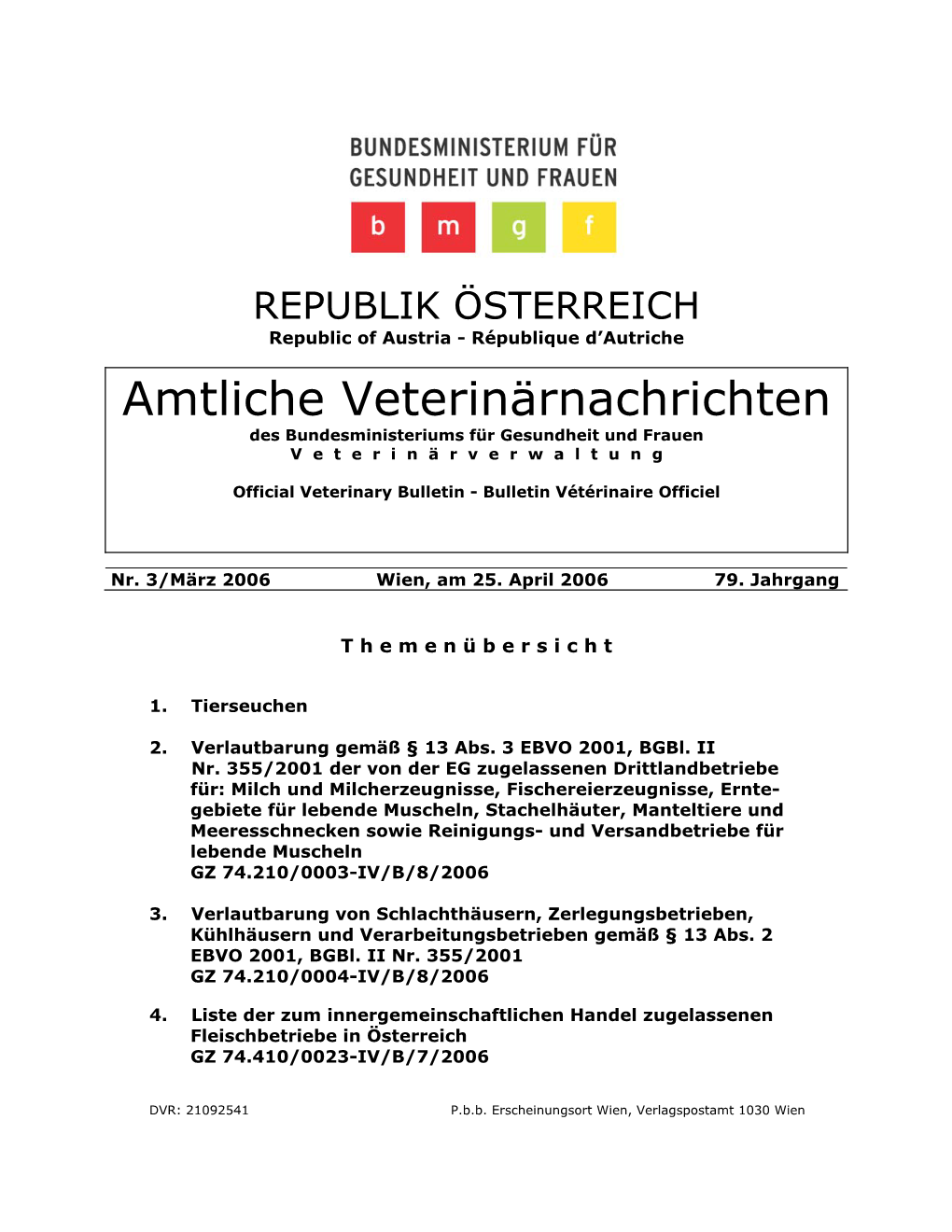 BUNDESMINISTERIUM FÜR GESUNDHEIT UND FRAUEN

b m g f

REPUBLIK ÖSTERREICH
Republic of Austria - République d'Autriche

Amtliche Veterinärnachrichten
des Bundesministeriums für Gesundheit und Frauen
V e t e r i n ä r v e r w a l t u n g

Official Veterinary Bulletin - Bulletin Vétérinaire Officiel

Nr. 3/März 2006 Wien, am 25. April 2006 79. Jahrgang

T h e m e n ü b e r s i c h t

1. Tierseuchen

2. Verlautbarung gemäß § 13 Abs. 3 EBVO 2001, BGBl. II Nr. 355/2001 der von der EG zugelassenen Drittlandbetriebe für: Milch und Milcherzeugnisse, Fischereierzeugnisse, Erntegebiete für lebende Muscheln, Stachelhäuter, Manteltiere und Meeresschnecken sowie Reinigungs- und Versandbetriebe für lebende Muscheln
GZ 74.210/0003-IV/B/8/2006

3. Verlautbarung von Schlachthäusern, Zerlegungsbetrieben, Kühlhäusern und Verarbeitungsbetrieben gemäß § 13 Abs. 2 EBVO 2001, BGBl. II Nr. 355/2001
GZ 74.210/0004-IV/B/8/2006

4. Liste der zum innergemeinschaftlichen Handel zugelassenen Fleischbetriebe in Österreich
GZ 74.410/0023-IV/B/7/2006

DVR: 21092541 P.b.b. Erscheinungsort Wien, Verlagspostamt 1030 Wien